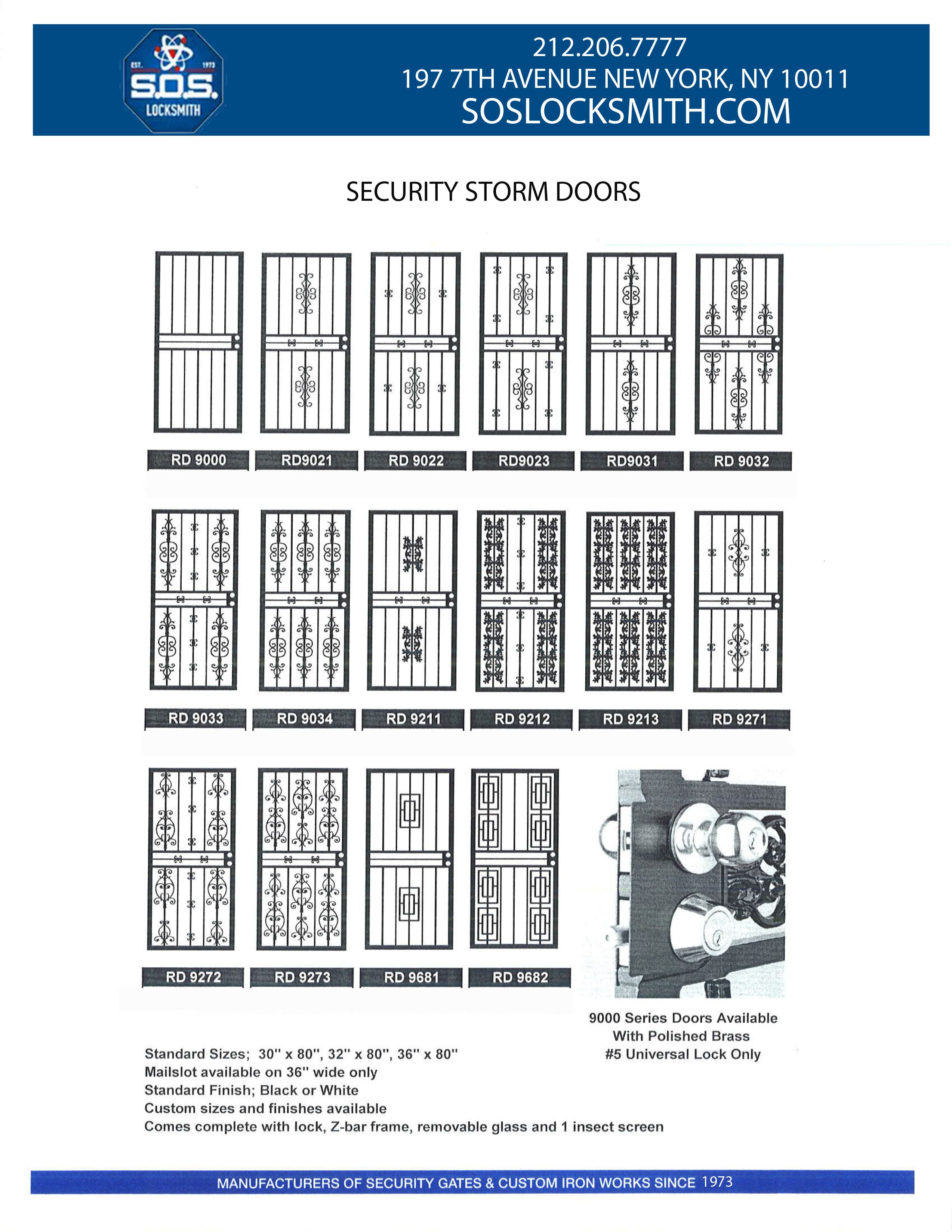 EST. 1973
S.O.S.
LOCKSMITH

212.206.7777
197 7TH AVENUE NEW YORK, NY 10011
SOSLOCKSMITH.COM

SECURITY STORM DOORS

RD 9000
RD9021
RD 9022
RD9023
RD9031
RD 9032

RD 9033
RD 9034
RD 9211
RD 9212
RD 9213
RD 9271

RD 9272
RD 9273
RD 9681
RD 9682

9000 Series Doors Available With Polished Brass #5 Universal Lock Only

Standard Sizes; 30" x 80", 32" x 80", 36" x 80"
Mailslot available on 36" wide only
Standard Finish; Black or White
Custom sizes and finishes available
Comes complete with lock, Z-bar frame, removable glass and 1 insect screen

MANUFACTURERS OF SECURITY GATES & CUSTOM IRON WORKS SINCE 1973